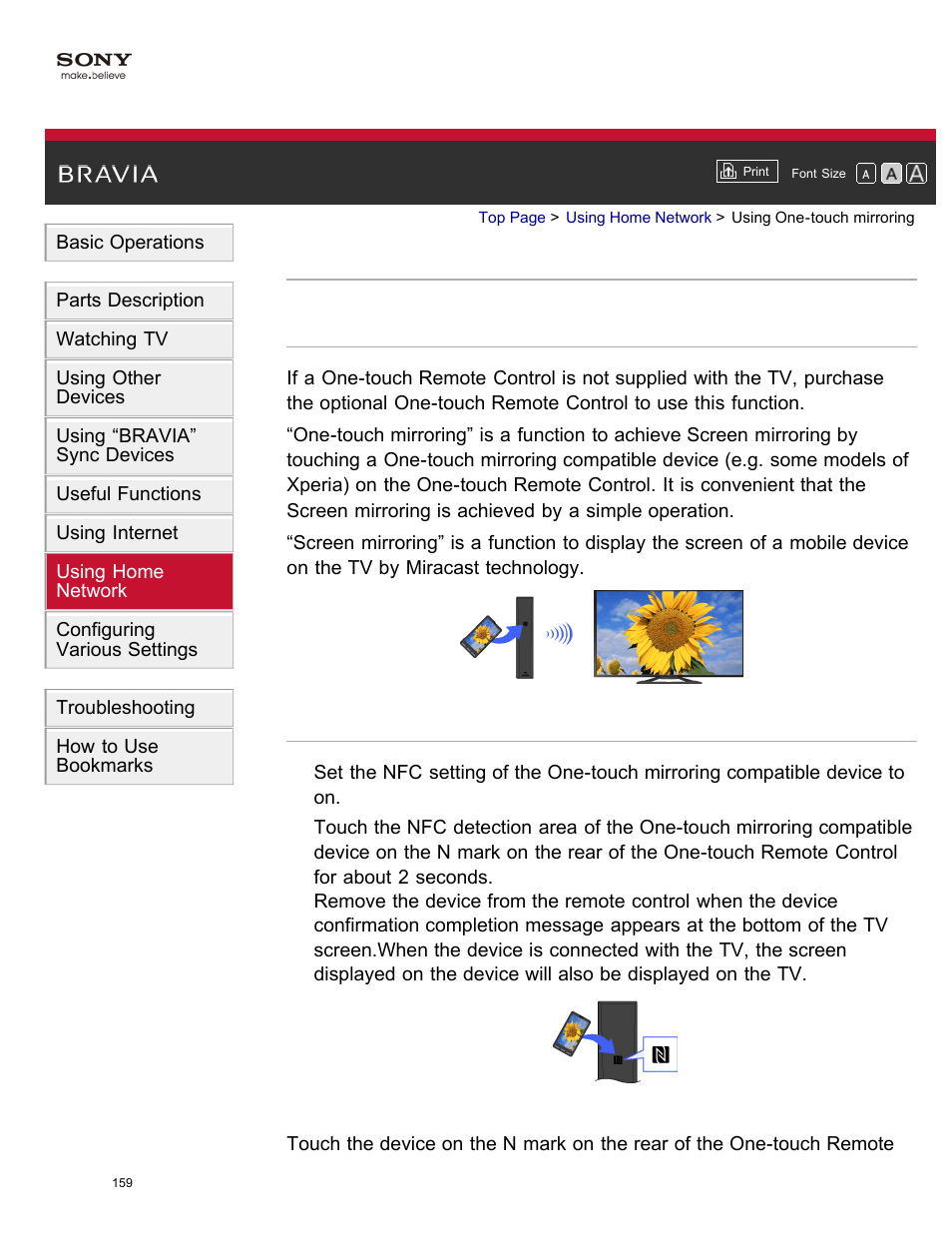 SONY
make.believe

BRAVIA

Print Font Size A A A

Top Page > Using Home Network > Using One-touch mirroring

Basic Operations

Parts Description

Watching TV

Using Other Devices

Using “BRAVIA” Sync Devices

Useful Functions

Using Internet

Using Home Network

Configuring Various Settings

Troubleshooting

How to Use Bookmarks

If a One-touch Remote Control is not supplied with the TV, purchase the optional One-touch Remote Control to use this function.

“One-touch mirroring” is a function to achieve Screen mirroring by touching a One-touch mirroring compatible device (e.g. some models of Xperia) on the One-touch Remote Control. It is convenient that the Screen mirroring is achieved by a simple operation.

“Screen mirroring” is a function to display the screen of a mobile device on the TV by Miracast technology.

Set the NFC setting of the One-touch mirroring compatible device to on.

Touch the NFC detection area of the One-touch mirroring compatible device on the N mark on the rear of the One-touch Remote Control for about 2 seconds.
Remove the device from the remote control when the device confirmation completion message appears at the bottom of the TV screen.When the device is connected with the TV, the screen displayed on the device will also be displayed on the TV.

Touch the device on the N mark on the rear of the One-touch Remote

159